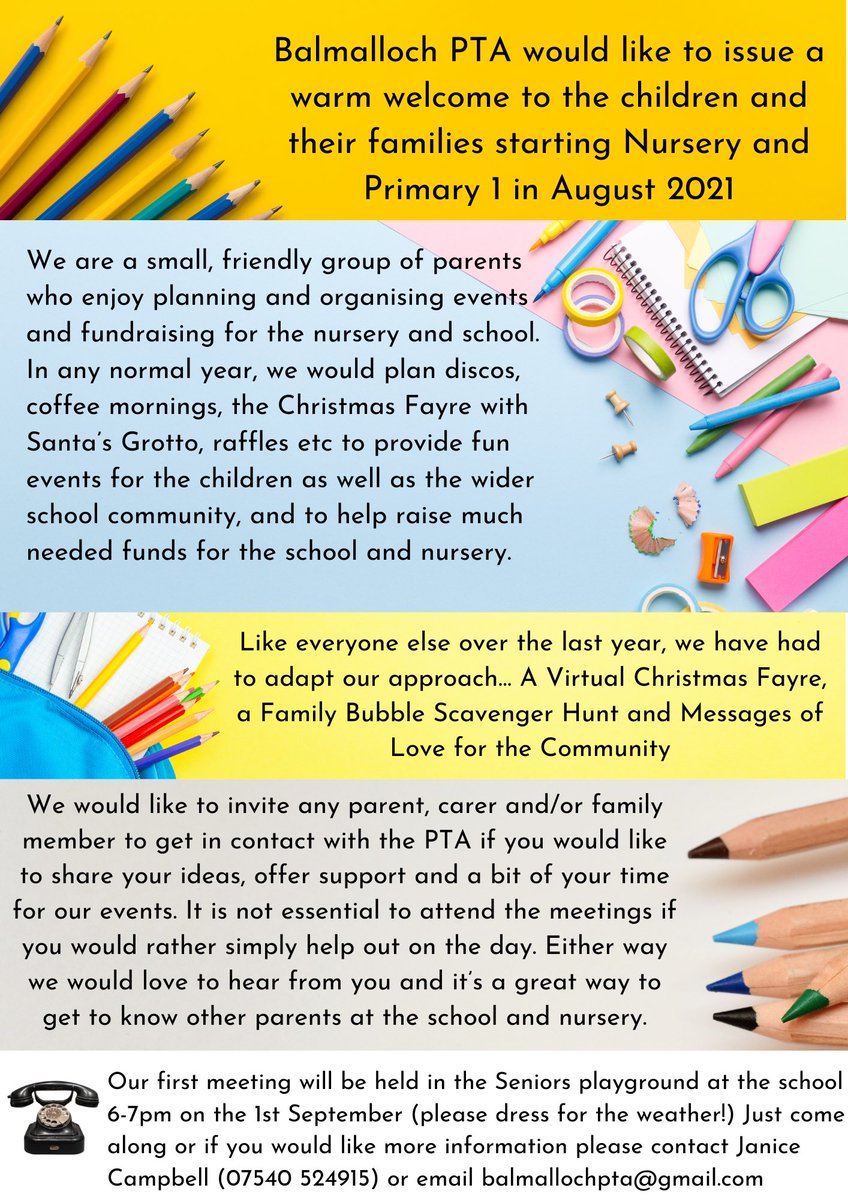 Balmalloch PTA would like to issue a warm welcome to the children and their families starting Nursery and Primary 1 in August 2021

We are a small, friendly group of parents who enjoy planning and organising events and fundraising for the nursery and school. In any normal year, we would plan discos, coffee mornings, the Christmas Fayre with Santa's Grotto, raffles etc to provide fun events for the children as well as the wider school community, and to help raise much needed funds for the school and nursery.

Like everyone else over the last year, we have had to adapt our approach… A Virtual Christmas Fayre, a Family Bubble Scavenger Hunt and Messages of Love for the Community

We would like to invite any parent, carer and/or family member to get in contact with the PTA if you would like to share your ideas, offer support and a bit of your time for our events. It is not essential to attend the meetings if you would rather simply help out on the day. Either way we would love to hear from you and it's a great way to get to know other parents at the school and nursery.

Our first meeting will be held in the Seniors playground at the school 6-7pm on the 1st September (please dress for the weather!) Just come along or if you would like more information please contact Janice Campbell (07540 524915) or email balmallochpta@gmail.com